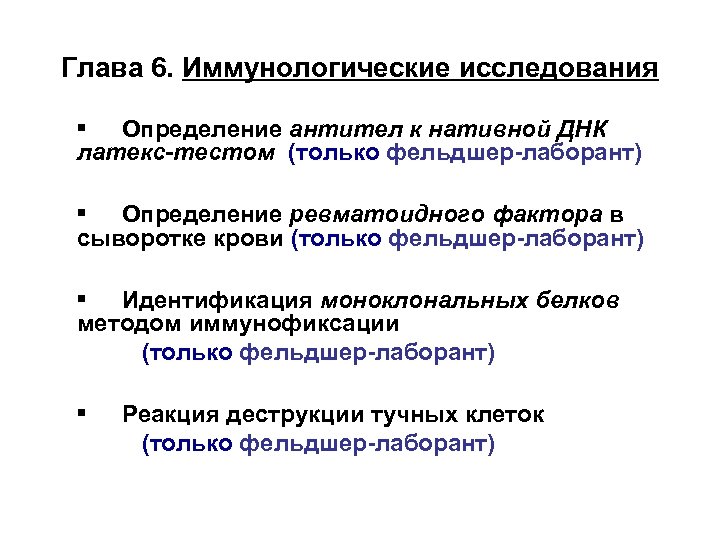 Глава 6. Иммунологические исследования

▪ Определение антител к нативной ДНК латекс-тестом (только фельдшер-лаборант)

▪ Определение ревматоидного фактора в сыворотке крови (только фельдшер-лаборант)

▪ Идентификация моноклональных белков методом иммунофиксации (только фельдшер-лаборант)

▪ Реакция деструкции тучных клеток (только фельдшер-лаборант)